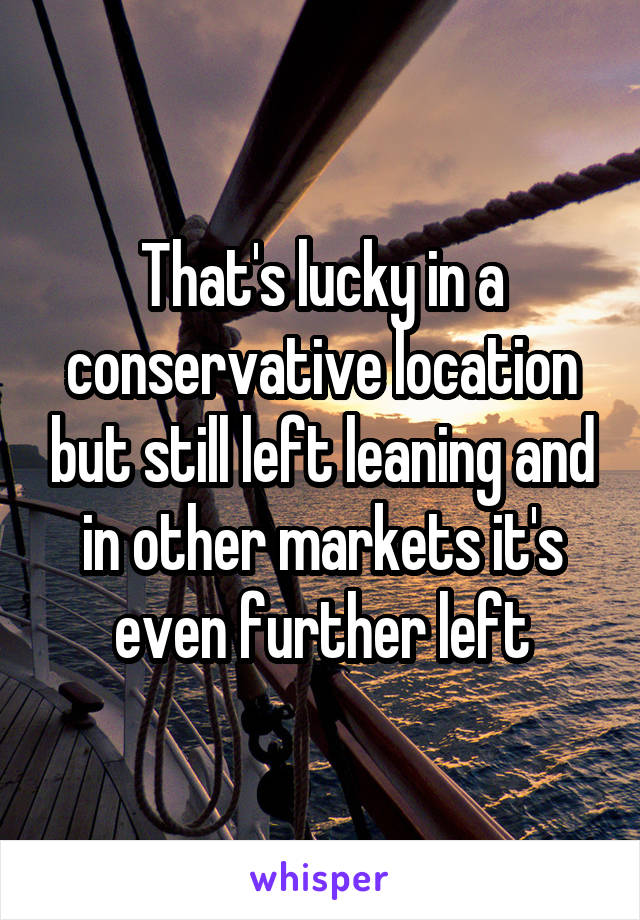 That's lucky in a conservative location but still left leaning and in other markets it's even further left

whisper